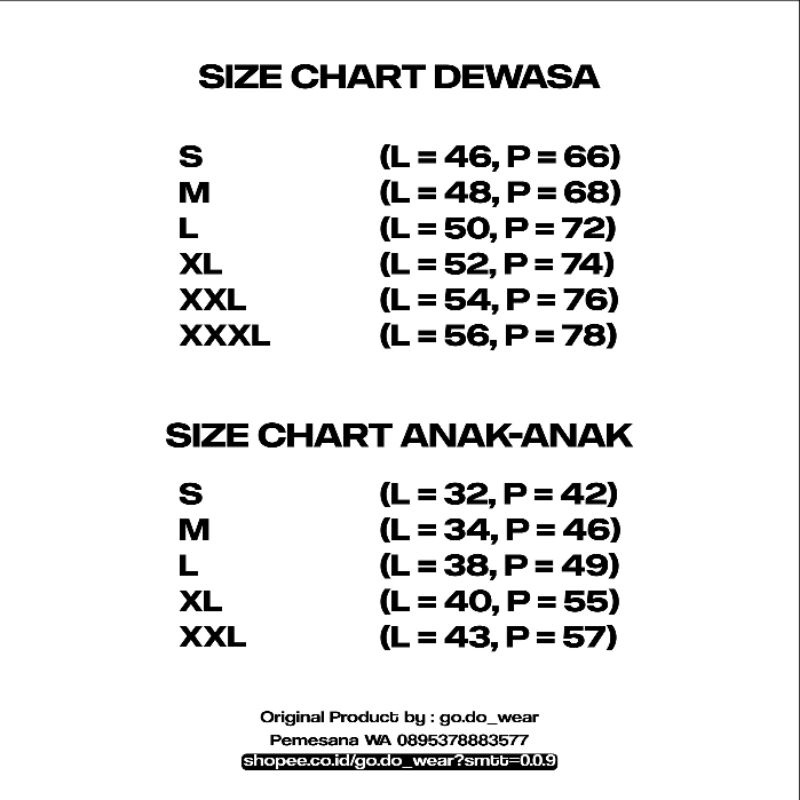 SIZE CHART DEWASA

| S | (L = 46, P = 66) |
|---|---|
| M | (L = 48, P = 68) |
| L | (L = 50, P = 72) |
| XL | (L = 52, P = 74) |
| XXL | (L = 54, P = 76) |
| XXXL | (L = 56, P = 78) |

SIZE CHART ANAK-ANAK

| S | (L = 32, P = 42) |
|---|---|
| M | (L = 34, P = 46) |
| L | (L = 38, P = 49) |
| XL | (L = 40, P = 55) |
| XXL | (L = 43, P = 57) |

Original Product by : go.do_wear
Pemesana WA 0895378883577
shopee.co.id/go.do_wear?smtt=0.0.9